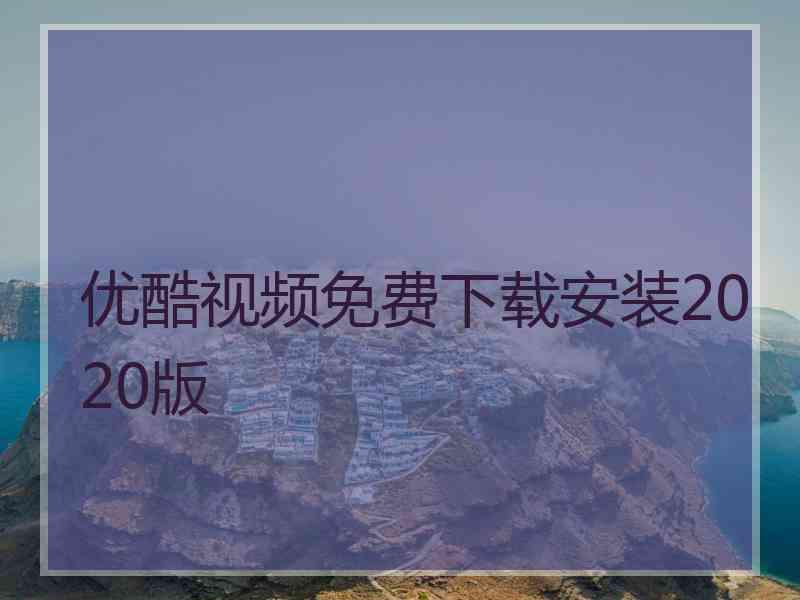 优酷视频免费下载安装2020版